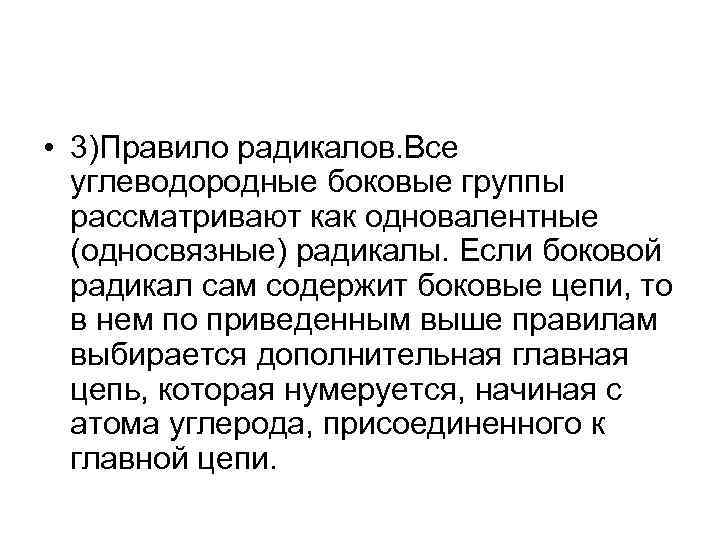 • 3)Правило радикалов.Все углеводородные боковые группы рассматривают как одновалентные (односвязные) радикалы. Если боковой радикал сам содержит боковые цепи, то в нем по приведенным выше правилам выбирается дополнительная главная цепь, которая нумеруется, начиная с атома углерода, присоединенного к главной цепи.